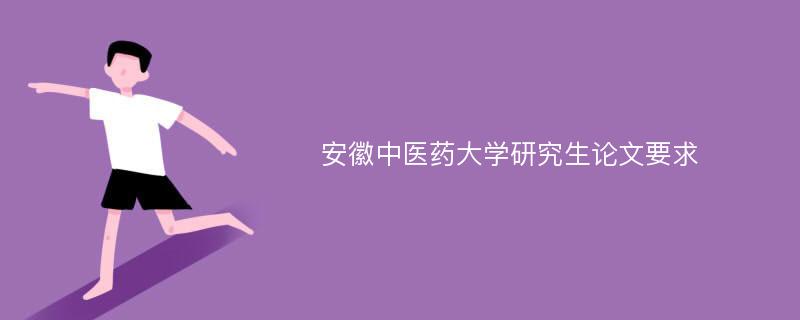 安徽中医药大学研究生论文要求